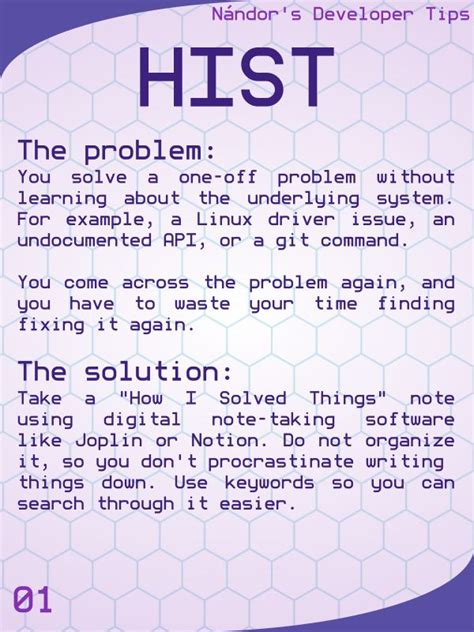 Nándor's Developer Tips

HIST

The problem:

You solve a one-off problem without learning about the underlying system. For example, a Linux driver issue, an undocumented API, or a git command.

You come across the problem again, and you have to waste your time finding fixing it again.

The solution:

Take a "How I Solved Things" note using digital note-taking software like Joplin or Notion. Do not organize it, so you don't procrastinate writing things down. Use keywords so you can search through it easier.

01